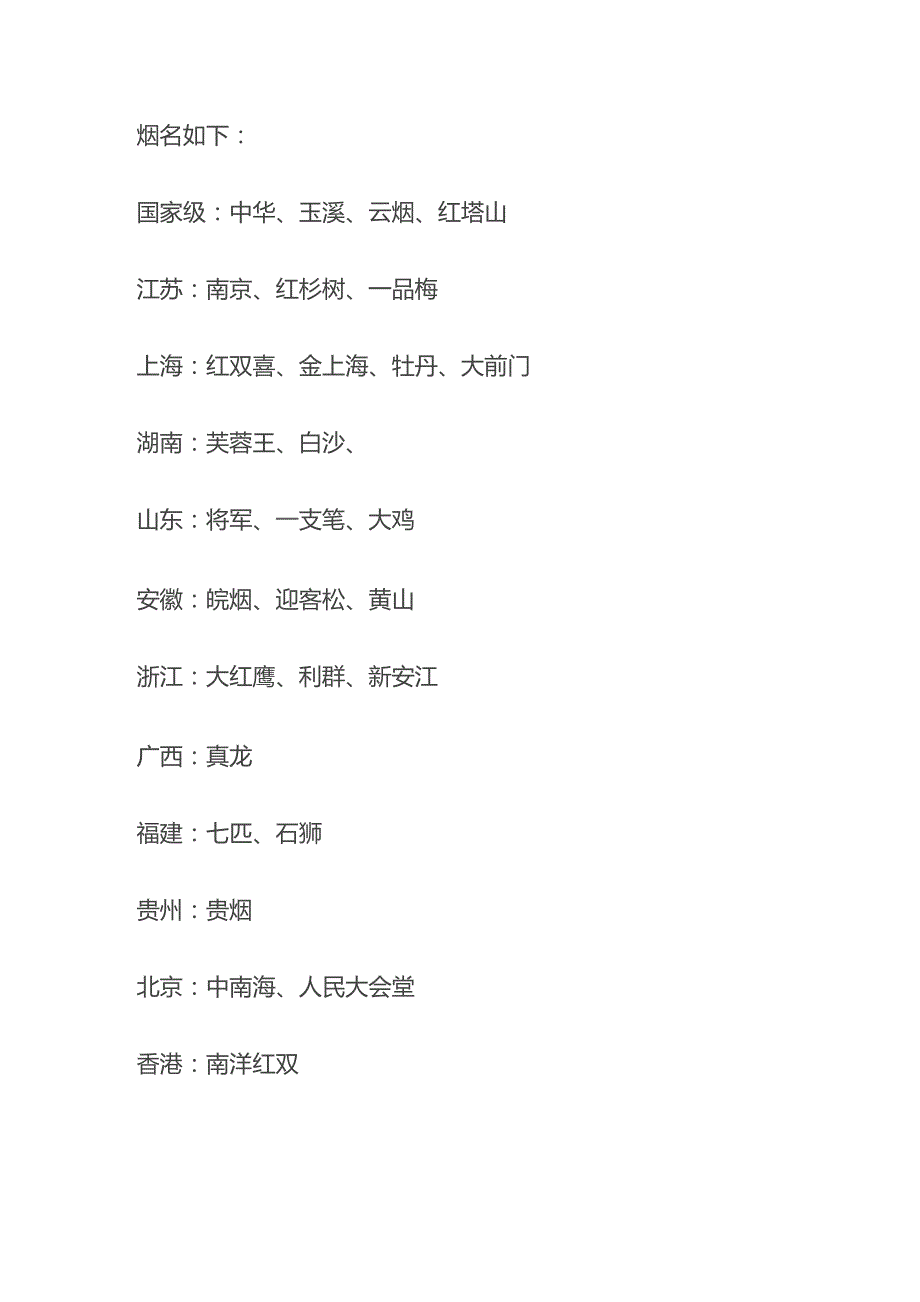 烟名如下：

国家级：中华、玉溪、云烟、红塔山

江苏：南京、红杉树、一品梅

上海：红双喜、金上海、牡丹、大前门

湖南：芙蓉王、白沙、

山东：将军、一支笔、大鸡

安徽：皖烟、迎客松、黄山

浙江：大红鹰、利群、新安江

广西：真龙

福建：七匹、石狮

贵州：贵烟

北京：中南海、人民大会堂

香港：南洋红双